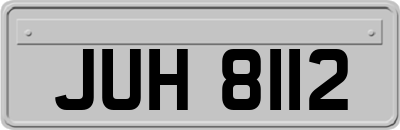 JUH 8112